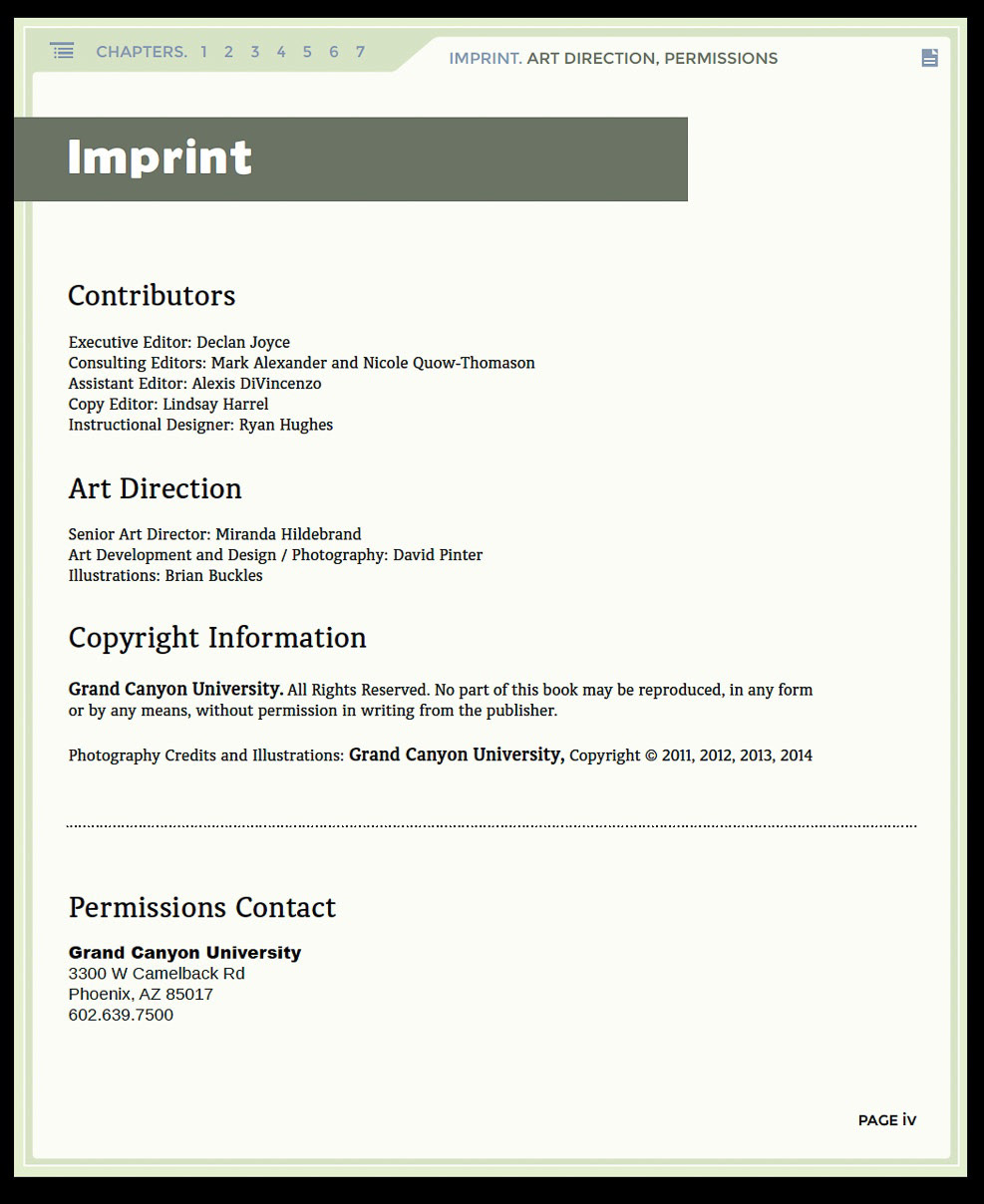 CHAPTERS. 1 2 3 4 5 6 7

IMPRINT. ART DIRECTION, PERMISSIONS

Imprint

Contributors

Executive Editor: Declan Joyce
Consulting Editors: Mark Alexander and Nicole Quow-Thomason
Assistant Editor: Alexis DiVincenzo
Copy Editor: Lindsay Harrel
Instructional Designer: Ryan Hughes

Art Direction

Senior Art Director: Miranda Hildebrand
Art Development and Design / Photography: David Pinter
Illustrations: Brian Buckles

Copyright Information

Grand Canyon University. All Rights Reserved. No part of this book may be reproduced, in any form or by any means, without permission in writing from the publisher.

Photography Credits and Illustrations: Grand Canyon University, Copyright © 2011, 2012, 2013, 2014

Permissions Contact

Grand Canyon University
3300 W Camelback Rd
Phoenix, AZ 85017
602.639.7500

PAGE iv